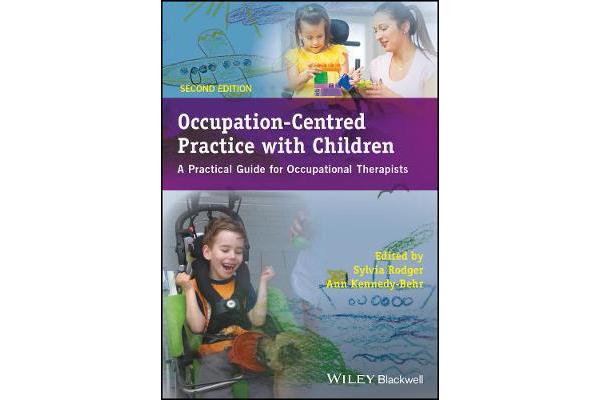 SECOND EDITION

Occupation-Centred Practice with Children

A Practical Guide for Occupational Therapists

Edited by
Sylvia Rodger
Ann Kennedy-Behr

WILEY Blackwell